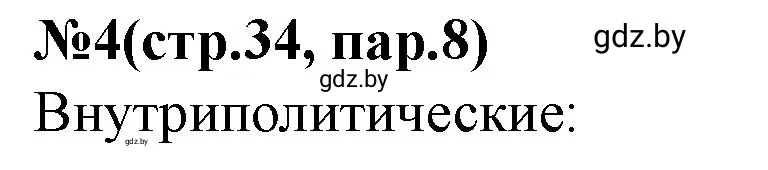 №4(стр.34, пар.8)

gdz.by

gdz.by

Внутриполитические:

gdz.by